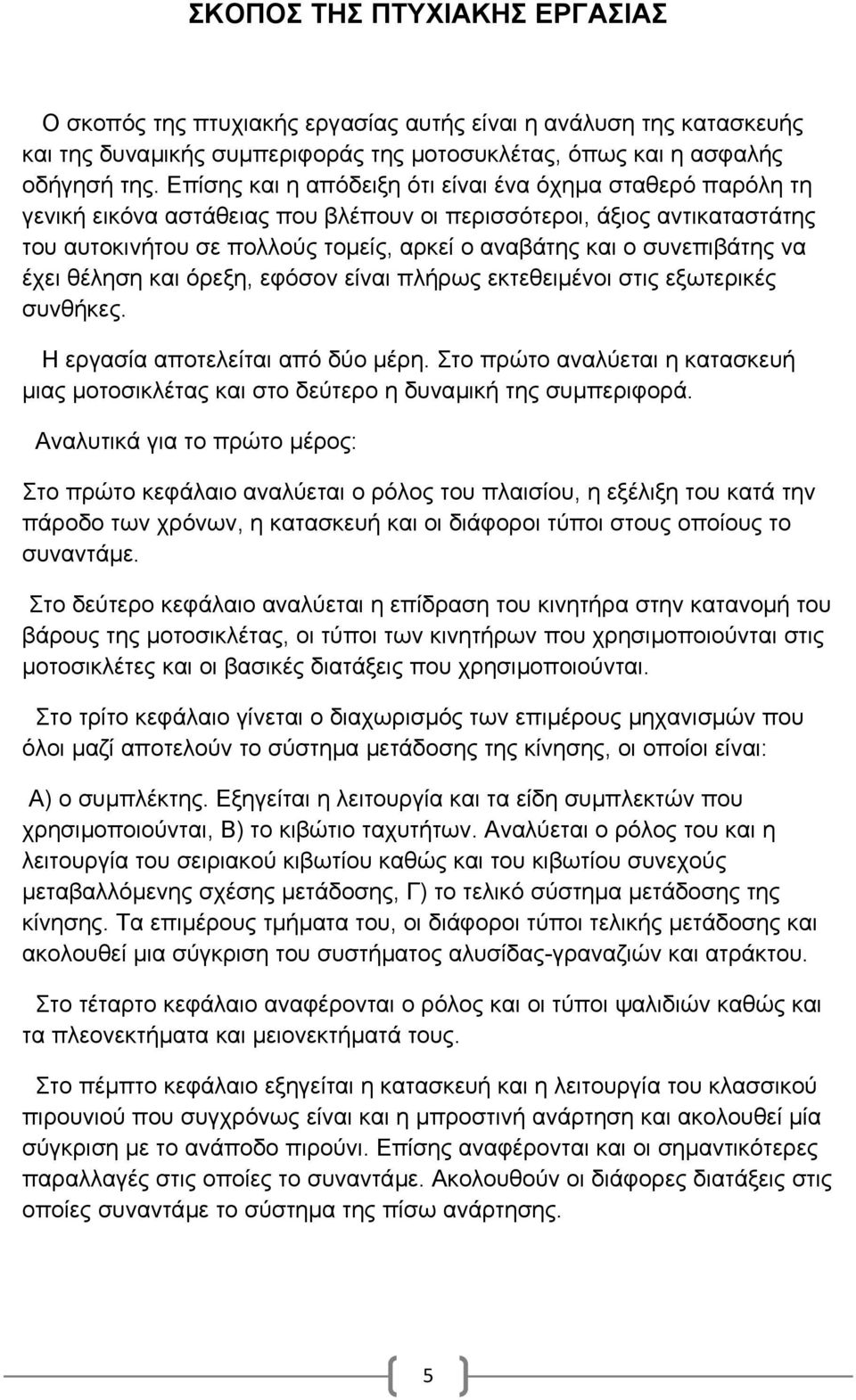 ΣΚΟΠΟΣ ΤΗΣ ΠΤΥΧΙΑΚΗΣ ΕΡΓΑΣΙΑΣ

Ο σκοπός της πτυχιακής εργασίας αυτής είναι η ανάλυση της κατασκευής και της δυναμικής συμπεριφοράς της μοτοσυκλέτας, όπως και η ασφαλής οδήγησή της. Επίσης και η απόδειξη ότι είναι ένα όχημα σταθερό παρόλη τη γενική εικόνα αστάθειας που βλέπουν οι περισσότεροι, άξιος αντικαταστάτης του αυτοκινήτου σε πολλούς τομείς, αρκεί ο αναβάτης και ο συνεπιβάτης να έχει θέληση και όρεξη, εφόσον είναι πλήρως εκτεθειμένοι στις εξωτερικές συνθήκες.

Η εργασία αποτελείται από δύο μέρη. Στο πρώτο αναλύεται η κατασκευή μιας μοτοσικλέτας και στο δεύτερο η δυναμική της συμπεριφορά.

Αναλυτικά για το πρώτο μέρος:

Στο πρώτο κεφάλαιο αναλύεται ο ρόλος του πλαισίου, η εξέλιξη του κατά την πάροδο των χρόνων, η κατασκευή και οι διάφοροι τύποι στους οποίους το συναντάμε.

Στο δεύτερο κεφάλαιο αναλύεται η επίδραση του κινητήρα στην κατανομή του βάρους της μοτοσικλέτας, οι τύποι των κινητήρων που χρησιμοποιούνται στις μοτοσικλέτες και οι βασικές διατάξεις που χρησιμοποιούνται.

Στο τρίτο κεφάλαιο γίνεται ο διαχωρισμός των επιμέρους μηχανισμών που όλοι μαζί αποτελούν το σύστημα μετάδοσης της κίνησης, οι οποίοι είναι:

Α) ο συμπλέκτης. Εξηγείται η λειτουργία και τα είδη συμπλεκτών που χρησιμοποιούνται, Β) το κιβώτιο ταχυτήτων. Αναλύεται ο ρόλος του και η λειτουργία του σειριακού κιβωτίου καθώς και του κιβωτίου συνεχούς μεταβαλλόμενης σχέσης μετάδοσης, Γ) το τελικό σύστημα μετάδοσης της κίνησης. Τα επιμέρους τμήματα του, οι διάφοροι τύποι τελικής μετάδοσης και ακολουθεί μια σύγκριση του συστήματος αλυσίδας-γραναζιών και ατράκτου.

Στο τέταρτο κεφάλαιο αναφέρονται ο ρόλος και οι τύποι ψαλιδιών καθώς και τα πλεονεκτήματα και μειονεκτήματά τους.

Στο πέμπτο κεφάλαιο εξηγείται η κατασκευή και η λειτουργία του κλασσικού πιρουνιού που συγχρόνως είναι και η μπροστινή ανάρτηση και ακολουθεί μία σύγκριση με το ανάποδο πιρούνι. Επίσης αναφέρονται και οι σημαντικότερες παραλλαγές στις οποίες το συναντάμε. Ακολουθούν οι διάφορες διατάξεις στις οποίες συναντάμε το σύστημα της πίσω ανάρτησης.

5